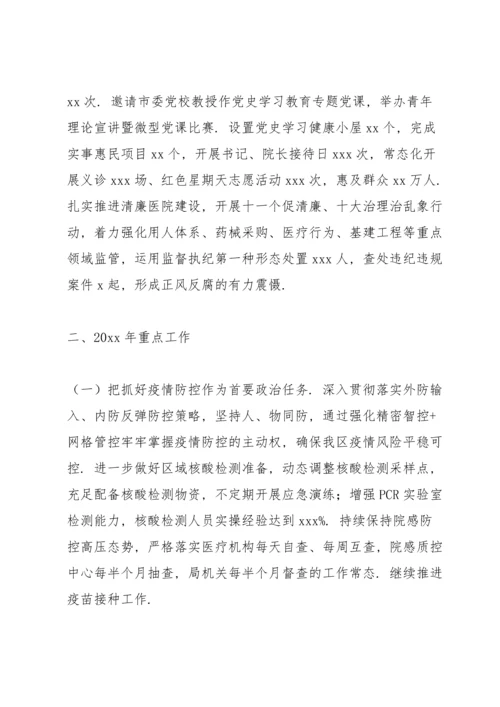 xx 次．邀请市委党校教授作党史学习教育专题党课，举办青年理论宣讲暨微型党课比赛．设置党史学习健康小屋 xx 个，完成实事惠民项目 xx 个，开展书记、院长接待日 xxx 次，常态化开展义诊 xxx 场、红色星期天志愿活动 xxx 次，惠及群众 xx 万人．扎实推进清廉医院建设，开展十一个促清廉、十大治理治乱象行动，着力强化用人体系、药械采购、医疗行为、基建工程等重点领域监管，运用监督执纪第一种形态处置 xxx 人，查处违纪违规案件 x 起，形成正风反腐的有力震慑．

二、20xx 年重点工作

（一）把抓好疫情防控作为首要政治任务．深入贯彻落实外防输入、内防反弹防控策略，坚持人、物同防，通过强化精密智控+网格管控牢牢掌握疫情防控的主动权，确保我区疫情风险平稳可控．进一步做好区域核酸检测准备，动态调整核酸检测采样点，充足配备核酸检测物资，不定期开展应急演练；增强 PCR 实验室检测能力，核酸检测人员实操经验达到 xxx%．持续保持院感防控高压态势，严格落实医疗机构每天自查、每周互查，院感质控中心每半个月抽查，局机关每半个月督查的工作常态．继续推进疫苗接种工作．